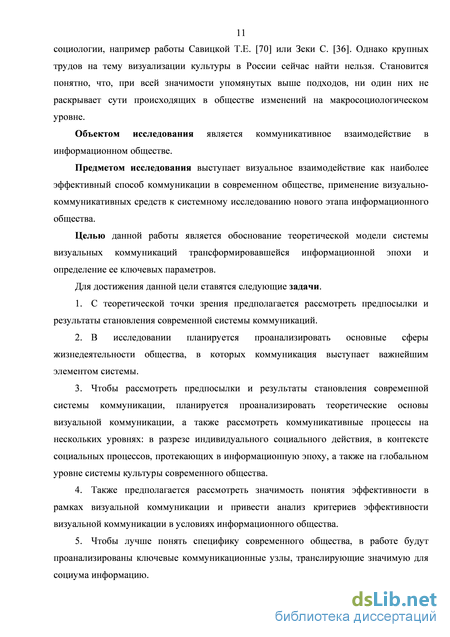 11

социологии, например работы Савицкой Т.Е. [70] или Зеки С. [36]. Однако крупных трудов на тему визуализации культуры в России сейчас найти нельзя. Становится понятно, что, при всей значимости упомянутых выше подходов, ни один них не раскрывает сути происходящих в обществе изменений на макросоциологическом уровне.

**Объектом исследования** является коммуникативное взаимодействие в информационном обществе.

**Предметом исследования** выступает визуальное взаимодействие как наиболее эффективный способ коммуникации в современном обществе, применение визуально-коммуникативных средств к системному исследованию нового этапа информационного общества.

**Целью** данной работы является обоснование теоретической модели системы визуальных коммуникаций трансформировавшейся информационной эпохи и определение ее ключевых параметров.

Для достижения данной цели ставятся следующие **задачи**.

1. С теоретической точки зрения предполагается рассмотреть предпосылки и результаты становления современной системы коммуникаций.

2. В исследовании планируется проанализировать основные сферы жизнедеятельности общества, в которых коммуникация выступает важнейшим элементом системы.

3. Чтобы рассмотреть предпосылки и результаты становления современной системы коммуникации, планируется проанализировать теоретические основы визуальной коммуникации, а также рассмотреть коммуникативные процессы на нескольких уровнях: в разрезе индивидуального социального действия, в контексте социальных процессов, протекающих в информационную эпоху, а также на глобальном уровне системы культуры современного общества.

4. Также предполагается рассмотреть значимость понятия эффективности в рамках визуальной коммуникации и привести анализ критериев эффективности визуальной коммуникации в условиях информационного общества.

5. Чтобы лучше понять специфику современного общества, в работе будут проанализированы ключевые коммуникационные узлы, транслирующие значимую для социума информацию.

dsLib.net
библиотека диссертаций